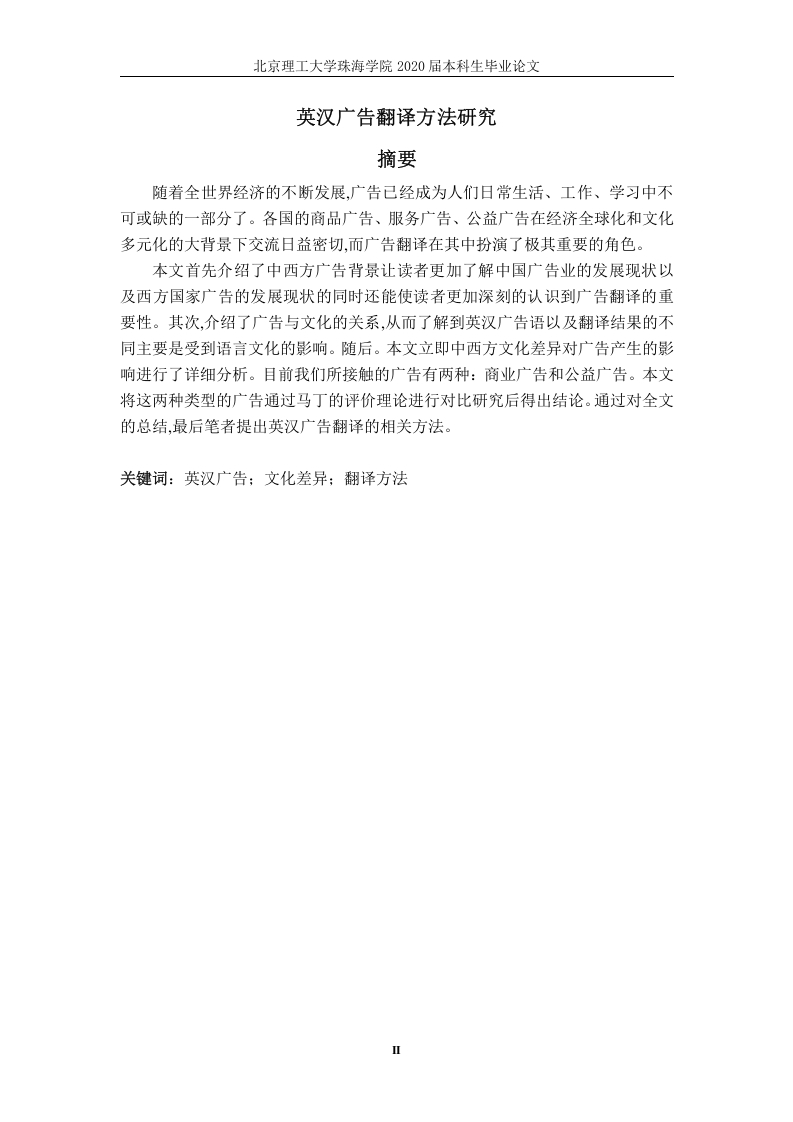 北京理工大学珠海学院 2020 届本科生毕业论文

英汉广告翻译方法研究

摘要

随着全世界经济的不断发展,广告已经成为人们日常生活、工作、学习中不可或缺的一部分了。各国的商品广告、服务广告、公益广告在经济全球化和文化多元化的大背景下交流日益密切,而广告翻译在其中扮演了极其重要的角色。

本文首先介绍了中西方广告背景让读者更加了解中国广告业的发展现状以及西方国家广告的发展现状的同时还能使读者更加深刻的认识到广告翻译的重要性。其次,介绍了广告与文化的关系,从而了解到英汉广告语以及翻译结果的不同主要是受到语言文化的影响。随后。本文立即中西方文化差异对广告产生的影响进行了详细分析。目前我们所接触的广告有两种:商业广告和公益广告。本文将这两种类型的广告通过马丁的评价理论进行对比研究后得出结论。通过对全文的总结,最后笔者提出英汉广告翻译的相关方法。

关键词:英汉广告;文化差异;翻译方法

II